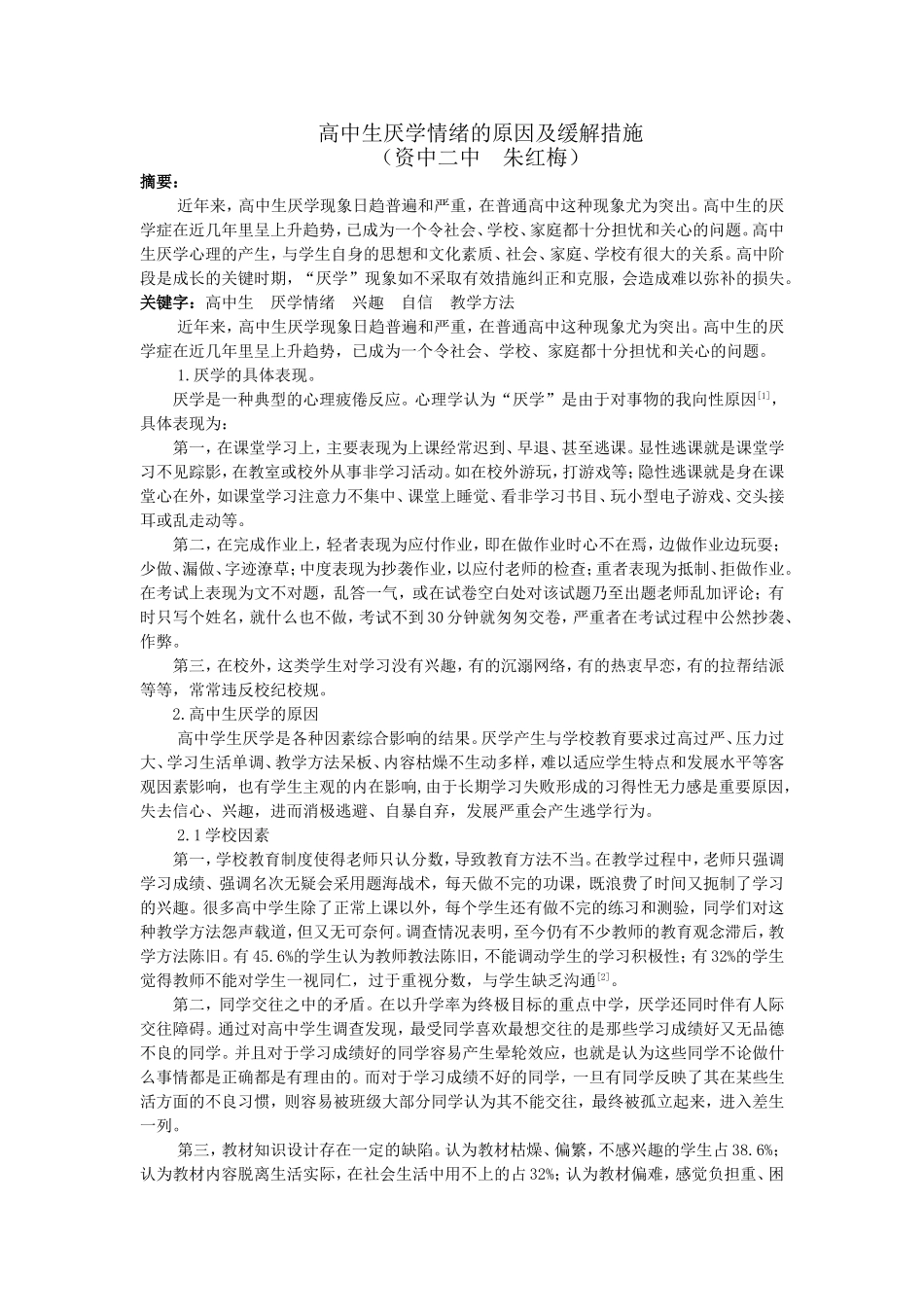 高中生厌学情绪的原因及缓解措施
（资中二中　朱红梅）

摘要：

近年来，高中生厌学现象日趋普遍和严重，在普通高中这种现象尤为突出。高中生的厌学症在近几年里呈上升趋势，已成为一个令社会、学校、家庭都十分担忧和关心的问题。高中生厌学心理的产生，与学生自身的思想和文化素质、社会、家庭、学校有很大的关系。高中阶段是成长的关键时期，“厌学”现象如不采取有效措施纠正和克服，会造成难以弥补的损失。

关键字：高中生　厌学情绪　兴趣　自信　教学方法

近年来，高中生厌学现象日趋普遍和严重，在普通高中这种现象尤为突出。高中生的厌学症在近几年里呈上升趋势，已成为一个令社会、学校、家庭都十分担忧和关心的问题。

1.厌学的具体表现。

厌学是一种典型的心理疲倦反应。心理学认为“厌学”是由于对事物的我向性原因$^{[1]}$，具体表现为：

第一，在课堂学习上，主要表现为上课经常迟到、早退、甚至逃课。显性逃课就是课堂学习不见踪影，在教室或校外从事非学习活动。如在校外游玩，打游戏等；隐性逃课就是身在课堂心在外，如课堂学习注意力不集中、课堂上睡觉、看非学习书目、玩小型电子游戏、交头接耳或乱走动等。

第二，在完成作业上，轻者表现为应付作业，即在做作业时心不在焉，边做作业边玩耍；少做、漏做、字迹潦草；中度表现为抄袭作业，以应付老师的检查；重者表现为抵制、拒做作业。在考试上表现为文不对题，乱答一气，或在试卷空白处对该试题乃至出题老师乱加评论；有时只写个姓名，就什么也不做，考试不到30分钟就匆匆交卷，严重者在考试过程中公然抄袭、作弊。

第三，在校外，这类学生对学习没有兴趣，有的沉溺网络，有的热衷早恋，有的拉帮结派等等，常常违反校纪校规。

2.高中生厌学的原因

高中学生厌学是各种因素综合影响的结果。厌学产生与学校教育要求过高过严、压力过大、学习生活单调、教学方法呆板、内容枯燥不生动多样，难以适应学生特点和发展水平等客观因素影响，也有学生主观的内在影响,由于长期学习失败形成的习得性无力感是重要原因，失去信心、兴趣，进而消极逃避、自暴自弃，发展严重会产生逃学行为。

2.1学校因素

第一，学校教育制度使得老师只认分数，导致教育方法不当。在教学过程中，老师只强调学习成绩、强调名次无疑会采用题海战术，每天做不完的功课，既浪费了时间又扼制了学习的兴趣。很多高中学生除了正常上课以外，每个学生还有做不完的练习和测验，同学们对这种教学方法怨声载道，但又无可奈何。调查情况表明，至今仍有不少教师的教育观念滞后，教学方法陈旧。有45.6%的学生认为教师教法陈旧，不能调动学生的学习积极性；有32%的学生觉得教师不能对学生一视同仁，过于重视分数，与学生缺乏沟通$^{[2]}$。

第二，同学交往之中的矛盾。在以升学率为终极目标的重点中学，厌学还同时伴有人际交往障碍。通过对高中学生调查发现，最受同学喜欢最想交往的是那些学习成绩好又无品德不良的同学。并且对于学习成绩好的同学容易产生晕轮效应，也就是认为这些同学不论做什么事情都是正确都是有理由的。而对于学习成绩不好的同学，一旦有同学反映了其在某些生活方面的不良习惯，则容易被班级大部分同学认为其不能交往，最终被孤立起来，进入差生一列。

第三，教材知识设计存在一定的缺陷。认为教材枯燥、偏繁，不感兴趣的学生占38.6%；认为教材内容脱离生活实际，在社会生活中用不上的占32%；认为教材偏难，感觉负担重、困